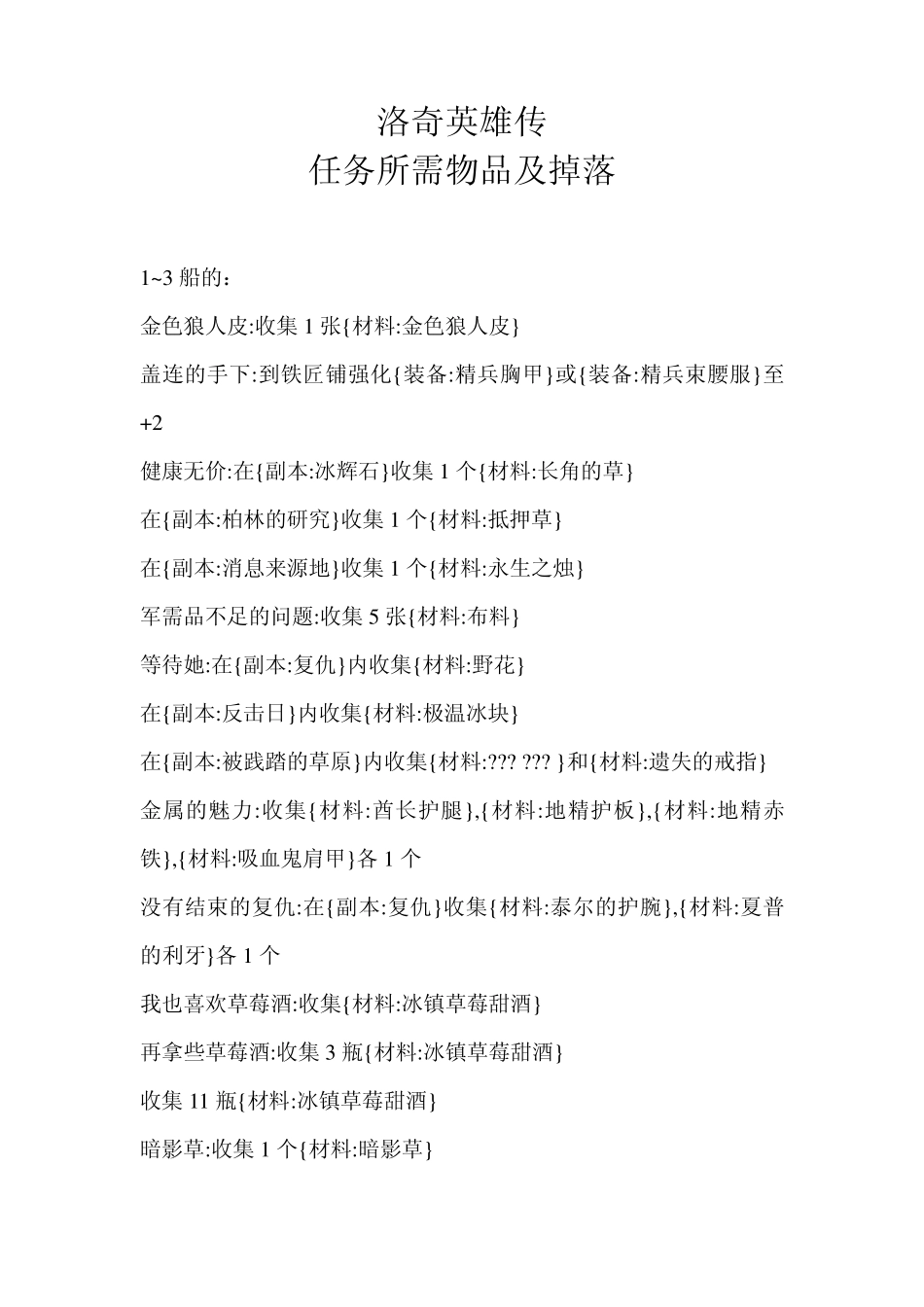 洛奇英雄传
任务所需物品及掉落

1~3 船的：

金色狼人皮:收集 1 张{材料:金色狼人皮}

盖连的手下:到铁匠铺强化{装备:精兵胸甲}或{装备:精兵束腰服}至+2

健康无价:在{副本:冰辉石}收集 1 个{材料:长角的草}

在{副本:柏林的研究}收集 1 个{材料:抵押草}

在{副本:消息来源地}收集 1 个{材料:永生之烛}

军需品不足的问题:收集 5 张{材料:布料}

等待她:在{副本:复仇}内收集{材料:野花}

在{副本:反击日}内收集{材料:极温冰块}

在{副本:被践踏的草原}内收集{材料:??? ??? }和{材料:遗失的戒指}

金属的魅力:收集{材料:酋长护腿},{材料:地精护板},{材料:地精赤铁},{材料:吸血鬼肩甲}各 1 个

没有结束的复仇:在{副本:复仇}收集{材料:泰尔的护腕},{材料:夏普的利牙}各 1 个

我也喜欢草莓酒:收集{材料:冰镇草莓甜酒}

再拿些草莓酒:收集 3 瓶{材料:冰镇草莓甜酒}

收集 11 瓶{材料:冰镇草莓甜酒}

暗影草:收集 1 个{材料:暗影草}